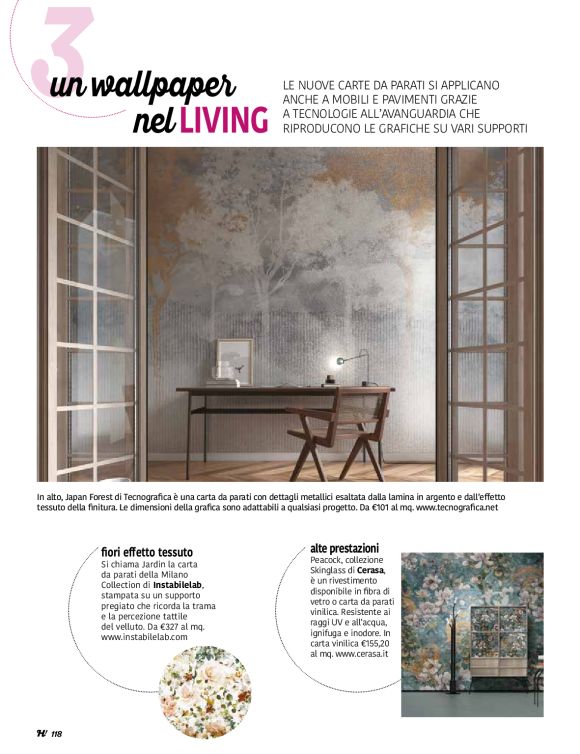 3

un wallpaper nel LIVING

LE NUOVE CARTE DA PARATI SI APPLICANO ANCHE A MOBILI E PAVIMENTI GRAZIE A TECNOLOGIE ALL'AVANGUARDIA CHE RIPRODUCONO LE GRAFICHE SU VARI SUPPORTI

In alto, Japan Forest di Tecnografica è una carta da parati con dettagli metallici esaltata dalla lamina in argento e dall'effetto tessuto della finitura. Le dimensioni della grafica sono adattabili a qualsiasi progetto. Da €101 al mq. www.tecnografica.net

fiori effetto tessuto
Si chiama Jardin la carta da parati della Milano Collection di Instabilelab, stampata su un supporto pregiato che ricorda la trama e la percezione tattile del velluto. Da €327 al mq. www.instabilelab.com

alte prestazioni
Peacock, collezione Skinglass di Cerasa, è un rivestimento disponibile in fibra di vetro o carta da parati vinilica. Resistente ai raggi UV e all'acqua, ignifuga e inodore. In carta vinilica €155,20 al mq. www.cerasa.it

H/ 118